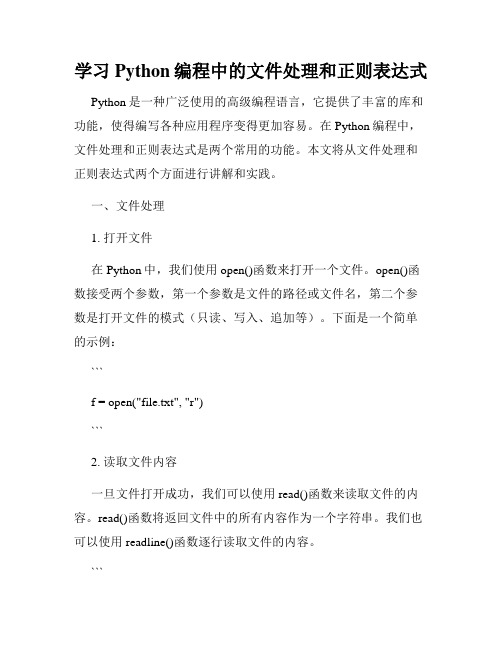 学习 Python 编程中的文件处理和正则表达式

Python 是一种广泛使用的高级编程语言，它提供了丰富的库和功能，使得编写各种应用程序变得更加容易。在 Python 编程中，文件处理和正则表达式是两个常用的功能。本文将从文件处理和正则表达式两个方面进行讲解和实践。

一、文件处理

1. 打开文件

在 Python 中，我们使用 open()函数来打开一个文件。open()函数接受两个参数，第一个参数是文件的路径或文件名，第二个参数是打开文件的模式（只读、写入、追加等）。下面是一个简单的示例：

```

f = open("file.txt", "r")

```

2. 读取文件内容

一旦文件打开成功，我们可以使用 read()函数来读取文件的内容。read()函数将返回文件中的所有内容作为一个字符串。我们也可以使用 readline()函数逐行读取文件的内容。

```